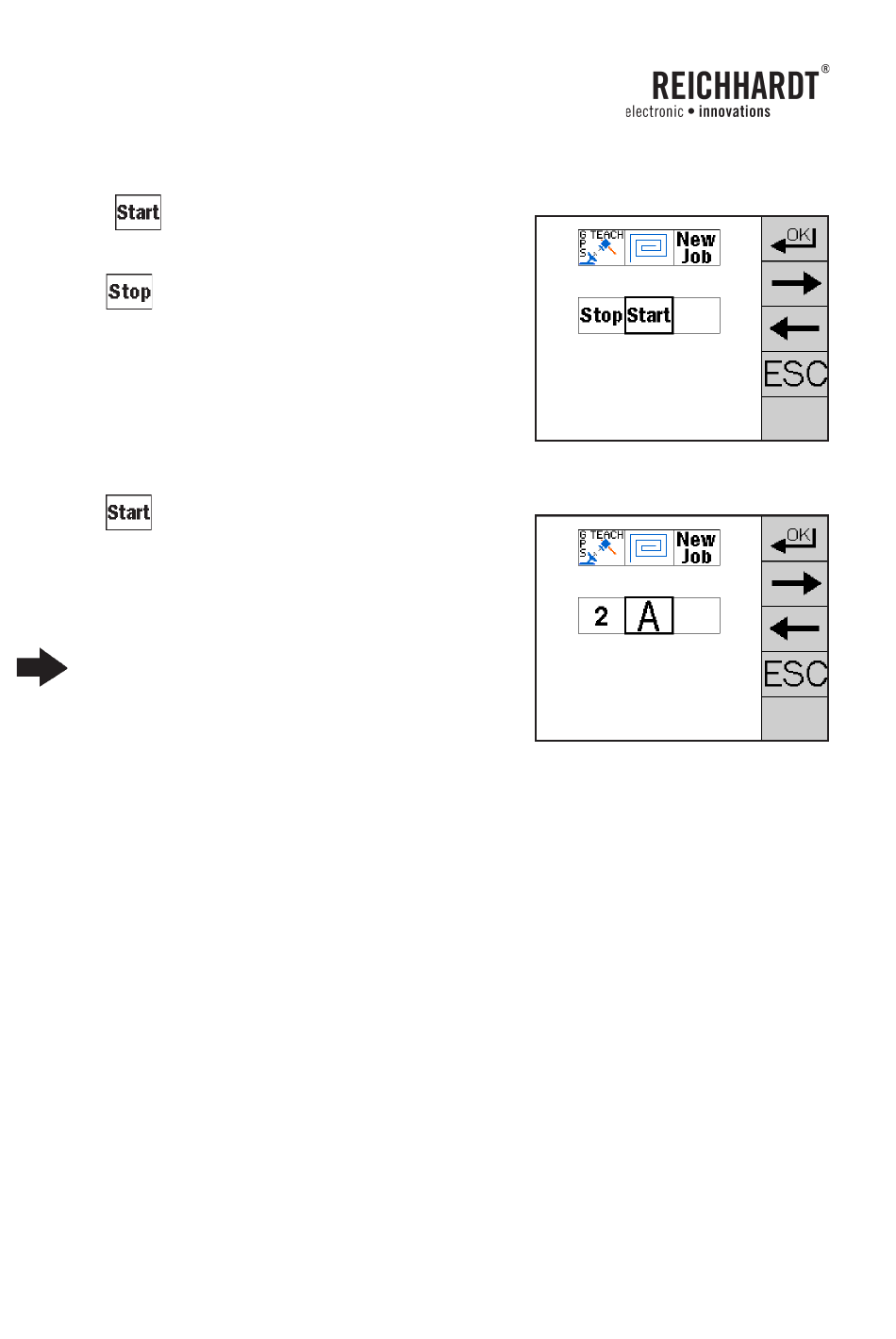 REICHHARDT®
electronic • innovations

Start

Stop

GPS TEACH
New Job

Stop Start

OK

ESC

Start

GPS TEACH
New Job

2 A

OK

ESC